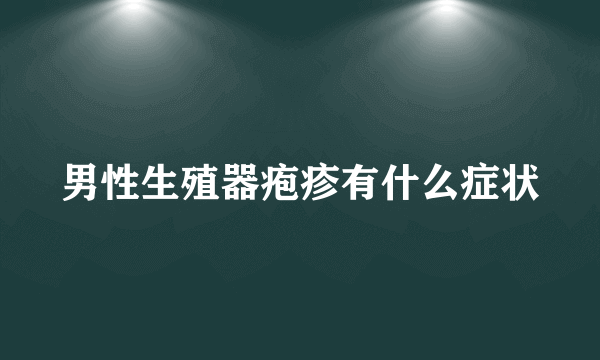 男性生殖器疱疹有什么症状